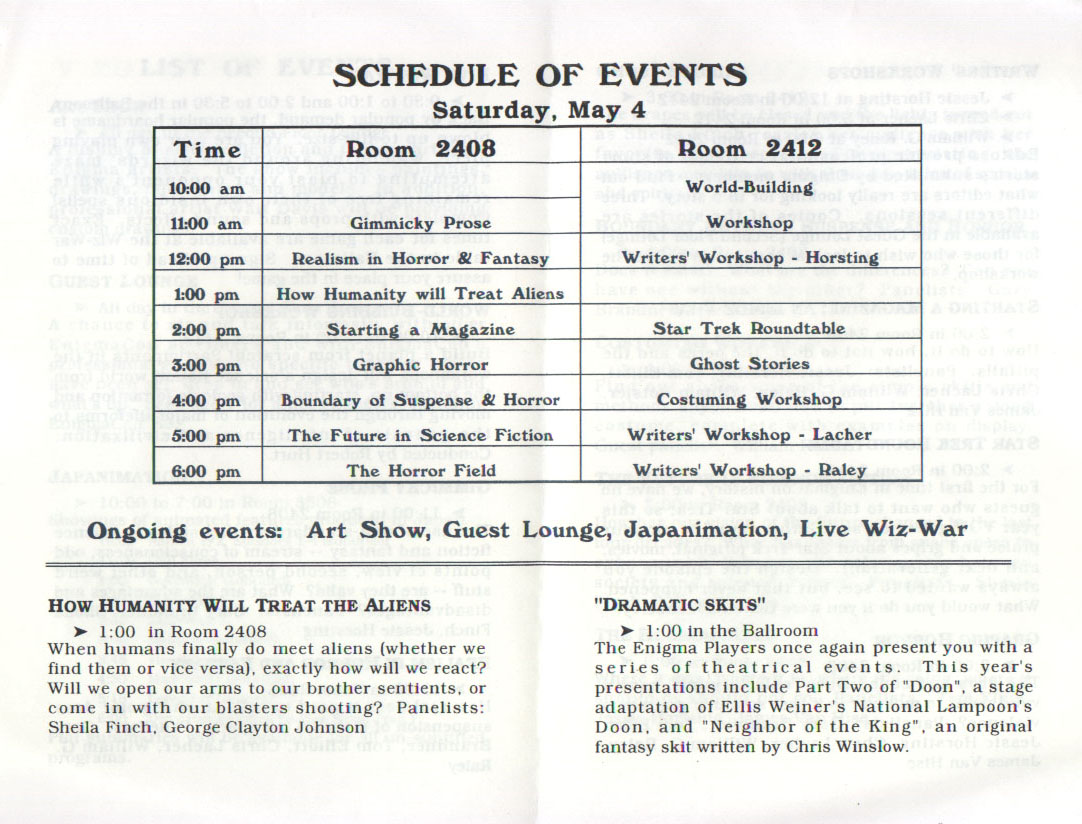 SCHEDULE OF EVENTS

Saturday, May 4

| Time | Room 2408 | Room 2412 |
|---|---|---|
| 10:00 am | | World-Building |
| 11:00 am | Gimmicky Prose | Workshop |
| 12:00 pm | Realism in Horror & Fantasy | Writers' Workshop - Horsting |
| 1:00 pm | How Humanity will Treat Aliens | |
| 2:00 pm | Starting a Magazine | Star Trek Roundtable |
| 3:00 pm | Graphic Horror | Ghost Stories |
| 4:00 pm | Boundary of Suspense & Horror | Costuming Workshop |
| 5:00 pm | The Future in Science Fiction | Writers' Workshop - Lacher |
| 6:00 pm | The Horror Field | Writers' Workshop - Raley |

Ongoing events: Art Show, Guest Lounge, Japanimation, Live Wiz-War

HOW HUMANITY WILL TREAT THE ALIENS

➤ 1:00 in Room 2408
When humans finally do meet aliens (whether we find them or vice versa), exactly how will we react? Will we open our arms to our brother sentients, or come in with our blasters shooting? Panelists: Sheila Finch, George Clayton Johnson

"DRAMATIC SKITS"

➤ 1:00 in the Ballroom
The Enigma Players once again present you with a series of theatrical events. This year's presentations include Part Two of "Doon", a stage adaptation of Ellis Weiner's National Lampoon's Doon, and "Neighbor of the King", an original fantasy skit written by Chris Winslow.